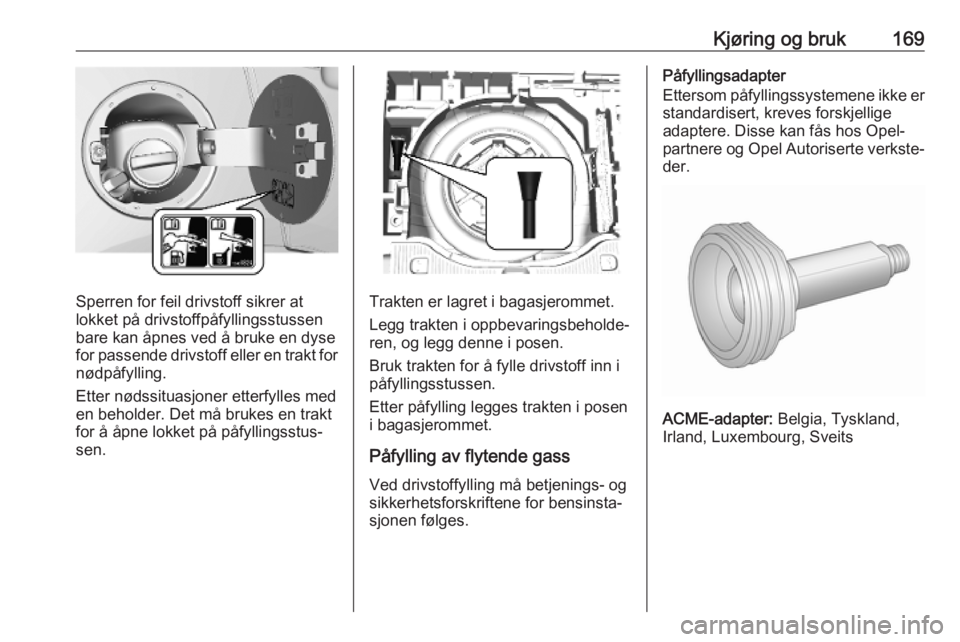 Kjøring og bruk 169

Sperren for feil drivstoff sikrer at lokket på drivstoffpåfyllingsstussen bare kan åpnes ved å bruke en dyse for passende drivstoff eller en trakt for nødpåfylling.

Etter nødssituasjoner etterfylles med en beholder. Det må brukes en trakt for å åpne lokket på påfyllingsstussen.

Trakten er lagret i bagasjerommet.

Legg trakten i oppbevaringsbeholderen, og legg denne i posen.

Bruk trakten for å fylle drivstoff inn i påfyllingsstussen.

Etter påfylling legges trakten i posen i bagasjerommet.

Påfylling av flytende gass

Ved drivstoffylling må betjenings- og sikkerhetsforskriftene for bensinstasjonen følges.

Påfyllingsadapter
Ettersom påfyllingssystemene ikke er standardisert, kreves forskjellige adaptere. Disse kan fås hos Opel-partnere og Opel Autoriserte verksteder.

ACME-adapter: Belgia, Tyskland, Irland, Luxembourg, Sveits

carmanualsonline.info